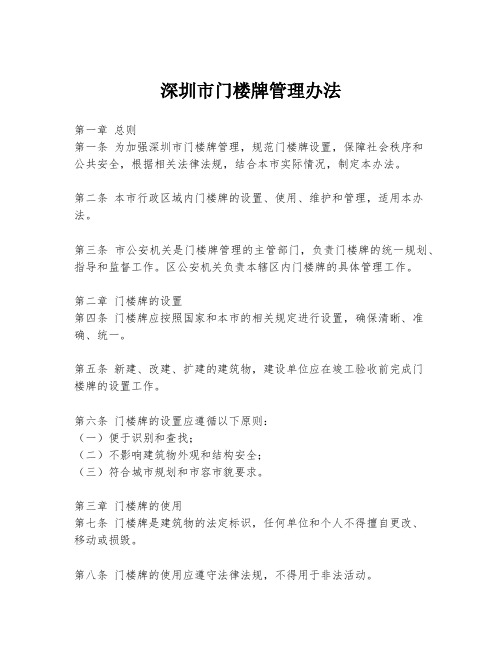 深圳市门楼牌管理办法

第一章 总则
第一条 为加强深圳市门楼牌管理，规范门楼牌设置，保障社会秩序和公共安全，根据相关法律法规，结合本市实际情况，制定本办法。

第二条 本市行政区域内门楼牌的设置、使用、维护和管理，适用本办法。

第三条 市公安机关是门楼牌管理的主管部门，负责门楼牌的统一规划、指导和监督工作。区公安机关负责本辖区内门楼牌的具体管理工作。

第二章 门楼牌的设置
第四条 门楼牌应按照国家和本市的相关规定进行设置，确保清晰、准确、统一。

第五条 新建、改建、扩建的建筑物，建设单位应在竣工验收前完成门楼牌的设置工作。

第六条 门楼牌的设置应遵循以下原则：
（一）便于识别和查找；
（二）不影响建筑物外观和结构安全；
（三）符合城市规划和市容市貌要求。

第三章 门楼牌的使用
第七条 门楼牌是建筑物的法定标识，任何单位和个人不得擅自更改、移动或损毁。

第八条 门楼牌的使用应遵守法律法规，不得用于非法活动。